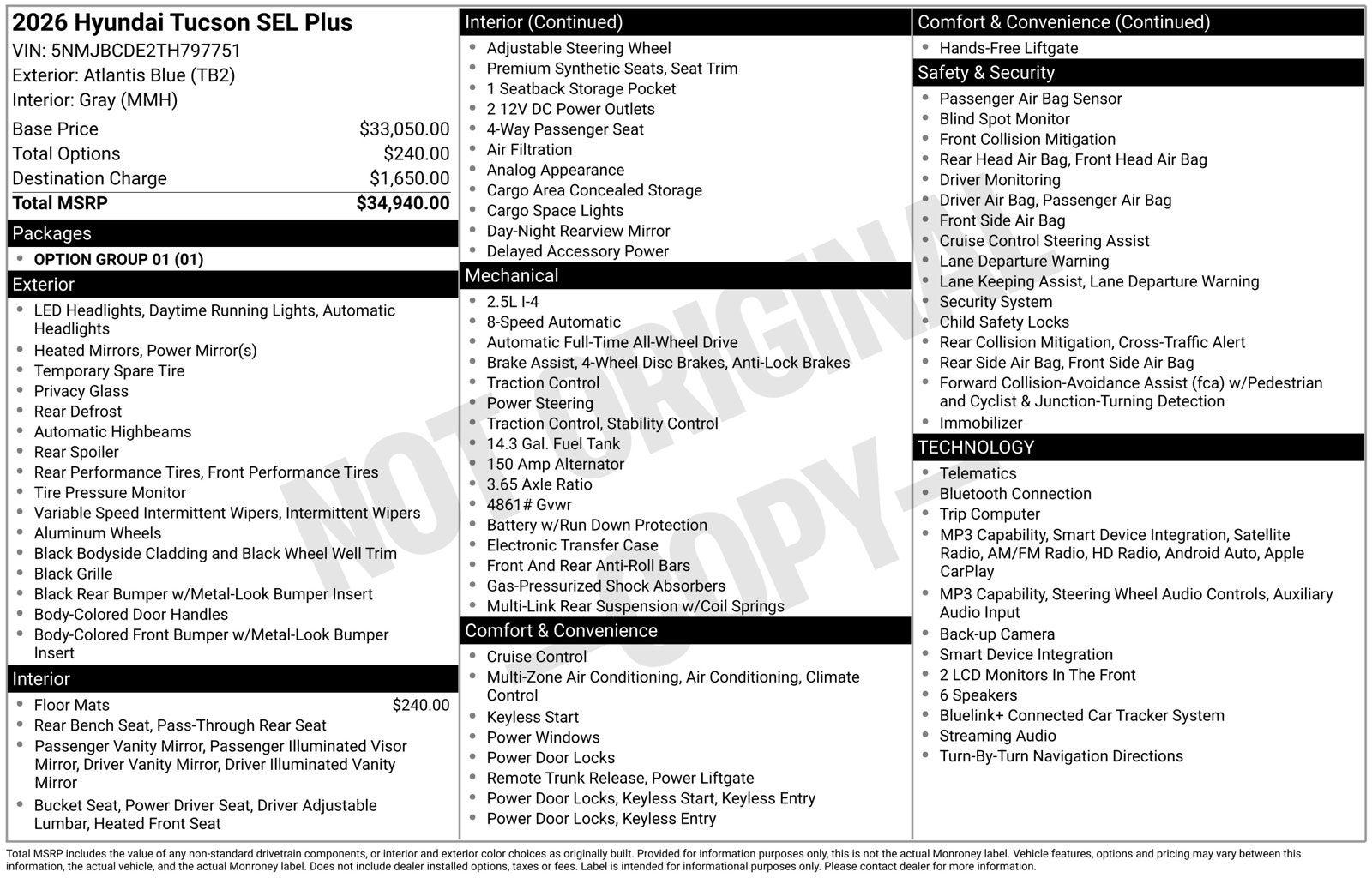 2026 Hyundai Tucson SEL Plus
VIN: 5NMJBCDE2TH797751
Exterior: Atlantis Blue (TB2)
Interior: Gray (MMH)

Base Price $33,050.00
Total Options $240.00
Destination Charge $1,650.00
Total MSRP $34,940.00

Packages
• OPTION GROUP 01 (01)

Exterior
• LED Headlights, Daytime Running Lights, Automatic Headlights
• Heated Mirrors, Power Mirror(s)
• Temporary Spare Tire
• Privacy Glass
• Rear Defrost
• Automatic Highbeams
• Rear Spoiler
• Rear Performance Tires, Front Performance Tires
• Tire Pressure Monitor
• Variable Speed Intermittent Wipers, Intermittent Wipers
• Aluminum Wheels
• Black Bodyside Cladding and Black Wheel Well Trim
• Black Grille
• Black Rear Bumper w/Metal-Look Bumper Insert
• Body-Colored Door Handles
• Body-Colored Front Bumper w/Metal-Look Bumper Insert

Interior
• Floor Mats $240.00
• Rear Bench Seat, Pass-Through Rear Seat
• Passenger Vanity Mirror, Passenger Illuminated Visor Mirror, Driver Vanity Mirror, Driver Illuminated Vanity Mirror
• Bucket Seat, Power Driver Seat, Driver Adjustable Lumbar, Heated Front Seat

Interior (Continued)
• Adjustable Steering Wheel
• Premium Synthetic Seats, Seat Trim
• 1 Seatback Storage Pocket
• 2 12V DC Power Outlets
• 4-Way Passenger Seat
• Air Filtration
• Analog Appearance
• Cargo Area Concealed Storage
• Cargo Space Lights
• Day-Night Rearview Mirror
• Delayed Accessory Power

Mechanical
• 2.5L I-4
• 8-Speed Automatic
• Automatic Full-Time All-Wheel Drive
• Brake Assist, 4-Wheel Disc Brakes, Anti-Lock Brakes
• Traction Control
• Power Steering
• Traction Control, Stability Control
• 14.3 Gal. Fuel Tank
• 150 Amp Alternator
• 3.65 Axle Ratio
• 4861# Gvwr
• Battery w/Run Down Protection
• Electronic Transfer Case
• Front And Rear Anti-Roll Bars
• Gas-Pressurized Shock Absorbers
• Multi-Link Rear Suspension w/Coil Springs

Comfort & Convenience
• Cruise Control
• Multi-Zone Air Conditioning, Air Conditioning, Climate Control
• Keyless Start
• Power Windows
• Power Door Locks
• Remote Trunk Release, Power Liftgate
• Power Door Locks, Keyless Start, Keyless Entry
• Power Door Locks, Keyless Entry

Comfort & Convenience (Continued)
• Hands-Free Liftgate

Safety & Security
• Passenger Air Bag Sensor
• Blind Spot Monitor
• Front Collision Mitigation
• Rear Head Air Bag, Front Head Air Bag
• Driver Monitoring
• Driver Air Bag, Passenger Air Bag
• Front Side Air Bag
• Cruise Control Steering Assist
• Lane Departure Warning
• Lane Keeping Assist, Lane Departure Warning
• Security System
• Child Safety Locks
• Rear Collision Mitigation, Cross-Traffic Alert
• Rear Side Air Bag, Front Side Air Bag
• Forward Collision-Avoidance Assist (fca) w/Pedestrian and Cyclist & Junction-Turning Detection
• Immobilizer

TECHNOLOGY
• Telematics
• Bluetooth Connection
• Trip Computer
• MP3 Capability, Smart Device Integration, Satellite Radio, AM/FM Radio, HD Radio, Android Auto, Apple CarPlay
• MP3 Capability, Steering Wheel Audio Controls, Auxiliary Audio Input
• Back-up Camera
• Smart Device Integration
• 2 LCD Monitors In The Front
• 6 Speakers
• Bluelink+ Connected Car Tracker System
• Streaming Audio
• Turn-By-Turn Navigation Directions

Total MSRP includes the value of any non-standard drivetrain components, or interior and exterior color choices as originally built. Provided for information purposes only, this is not the actual Monroney label. Vehicle features, options and pricing may vary between this information, the actual vehicle, and the actual Monroney label. Does not include dealer installed options, taxes or fees. Label is intended for informational purposes only. Please contact dealer for more information.

NOT ORIGINAL COPY